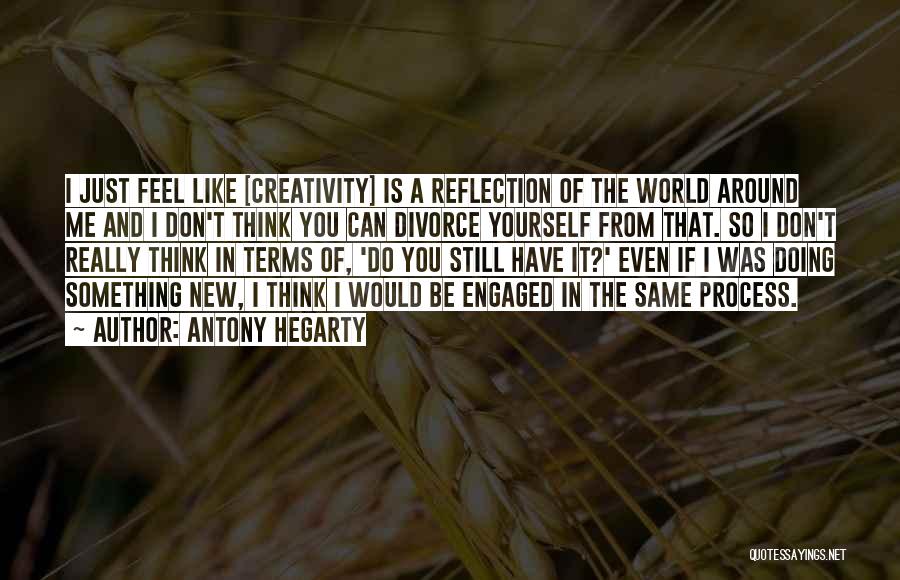 I JUST FEEL LIKE [CREATIVITY] IS A REFLECTION OF THE WORLD AROUND ME AND I DON'T THINK YOU CAN DIVORCE YOURSELF FROM THAT. SO I DON'T REALLY THINK IN TERMS OF, 'DO YOU STILL HAVE IT?' EVEN IF I WAS DOING SOMETHING NEW, I THINK I WOULD BE ENGAGED IN THE SAME PROCESS.
~ AUTHOR: ANTONY HEGARTY

QUOTESSAYINGS.NET